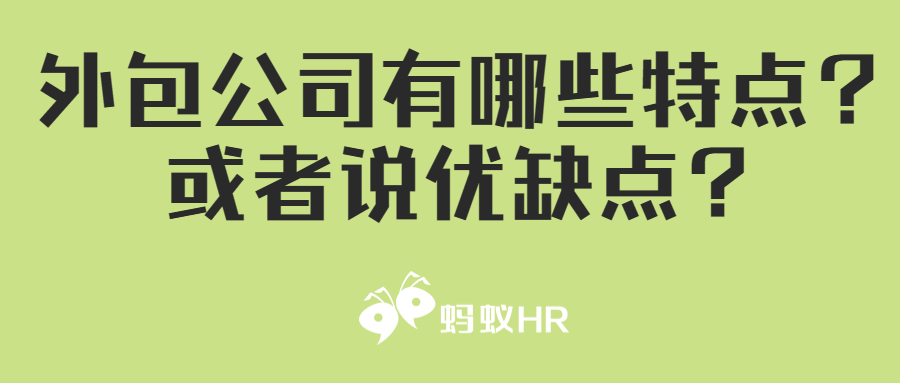 外包公司有哪些特点？
或者说优缺点？

蚂蚁HR